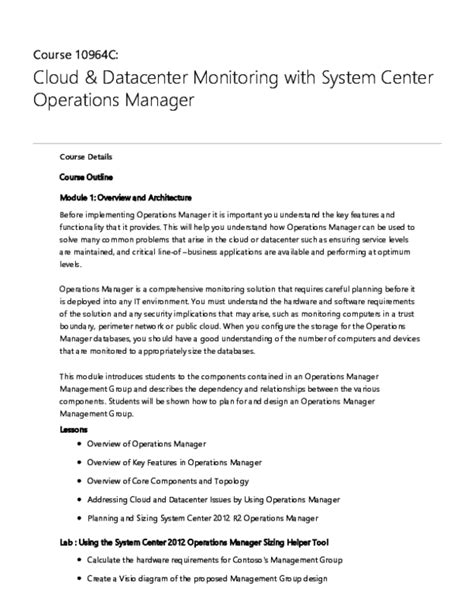 Course 10964C:

Cloud & Datacenter Monitoring with System Center Operations Manager

Course Details

Course Outline

Module 1: Overview and Architecture

Before implementing Operations Manager it is important you understand the key features and functionality that it provides. This will help you understand how Operations Manager can be used to solve many common problems that arise in the cloud or datacenter such as ensuring service levels are maintained, and critical line-of –business applications are available and performing at optimum levels.

Operations Manager is a comprehensive monitoring solution that requires careful planning before it is deployed into any IT environment. You must understand the hardware and software requirements of the solution and any security implications that may arise, such as monitoring computers in a trust boundary, perimeter network or public cloud. When you configure the storage for the Operations Manager databases, you should have a good understanding of the number of computers and devices that are monitored to appropriately size the databases.

This module introduces students to the components contained in an Operations Manager Management Group and describes the dependency and relationships between the various components. Students will be shown how to plan for and design an Operations Manager Management Group.

Lessons

- Overview of Operations Manager
- Overview of Key Features in Operations Manager
- Overview of Core Components and Topology
- Addressing Cloud and Datacenter Issues by Using Operations Manager
- Planning and Sizing System Center 2012 R2 Operations Manager

Lab : Using the System Center 2012 Operations Manager Sizing Helper Tool

- Calculate the hardware requirements for Contoso's Management Group
- Create a Visio diagram of the proposed Management Group design